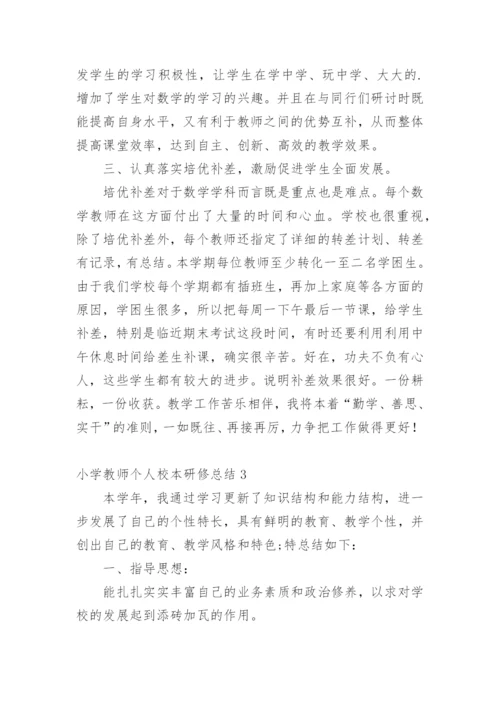 发学生的学习积极性，让学生在学中学、玩中学、大大的.增加了学生对数学的学习的兴趣。并且在与同行们研讨时既能提高自身水平，又有利于教师之间的优势互补，从而整体提高课堂效率，达到自主、创新、高效的教学效果。

三、认真落实培优补差，激励促进学生全面发展。

培优补差对于数学学科而言既是重点也是难点。每个数学教师在这方面付出了大量的时间和心血。学校也很重视，除了培优补差外，每个教师还指定了详细的转差计划、转差有记录，有总结。本学期每位教师至少转化一至二名学困生。由于我们学校每个学期都有插班生，再加上家庭等各方面的原因，学困生很多，所以把每周一下午最后一节课，给学生补差，特别是临近期末考试这段时间，有时还要利用利用中午休息时间给差生补课，确实很辛苦。好在，功夫不负有心人，这些学生都有较大的进步。说明补差效果很好。一份耕耘，一份收获。教学工作苦乐相伴，我将本着“勤学、善思、实干”的准则，一如既往、再接再厉，力争把工作做得更好！

小学教师个人校本研修总结 3

本学年，我通过学习更新了知识结构和能力结构，进一步发展了自己的个性特长，具有鲜明的教育、教学个性，并创出自己的教育、教学风格和特色;特总结如下：

一、指导思想：

能扎扎实实丰富自己的业务素质和政治修养，以求对学校的发展起到添砖加瓦的作用。